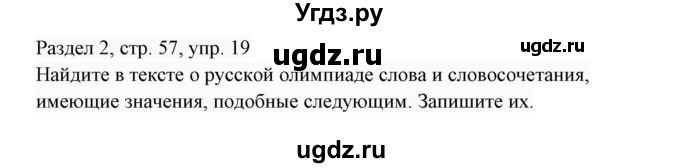 Угдз.ру

Раздел 2, стр. 57, упр. 19 ugdz.ru ugdz.ru

Найдите в тексте о русской олимпиаде слова и словосочетания, имеющие значения, подобные следующим. Запишите их.

ugdz.ru